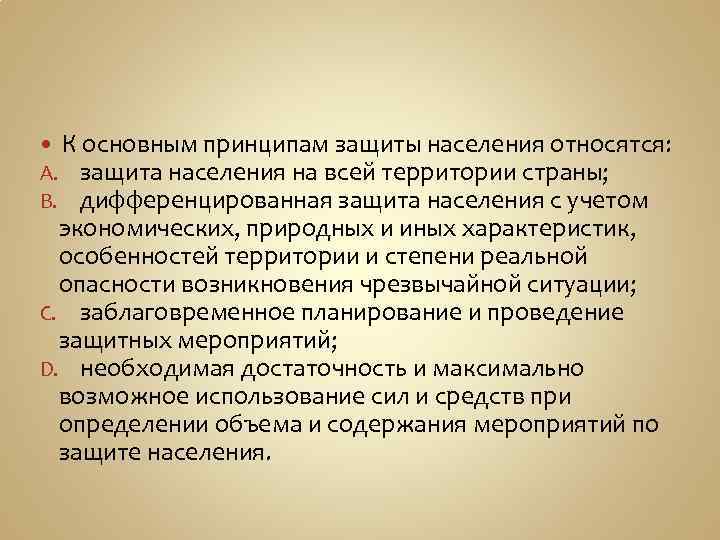 • К основным принципам защиты населения относятся:
A. защита населения на всей территории страны;
B. дифференцированная защита населения с учетом экономических, природных и иных характеристик, особенностей территории и степени реальной опасности возникновения чрезвычайной ситуации;
C. заблаговременное планирование и проведение защитных мероприятий;
D. необходимая достаточность и максимально возможное использование сил и средств при определении объема и содержания мероприятий по защите населения.